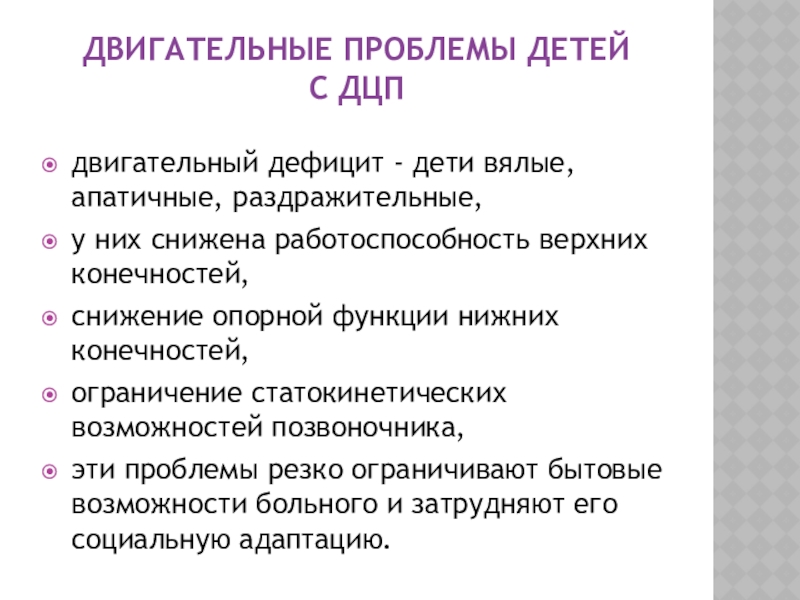 ДВИГАТЕЛЬНЫЕ ПРОБЛЕМЫ ДЕТЕЙ С ДЦП

двигательный дефицит - дети вялые, апатичные, раздражительные,

у них снижена работоспособность верхних конечностей,

снижение опорной функции нижних конечностей,

ограничение статокинетических возможностей позвоночника,

эти проблемы резко ограничивают бытовые возможности больного и затрудняют его социальную адаптацию.